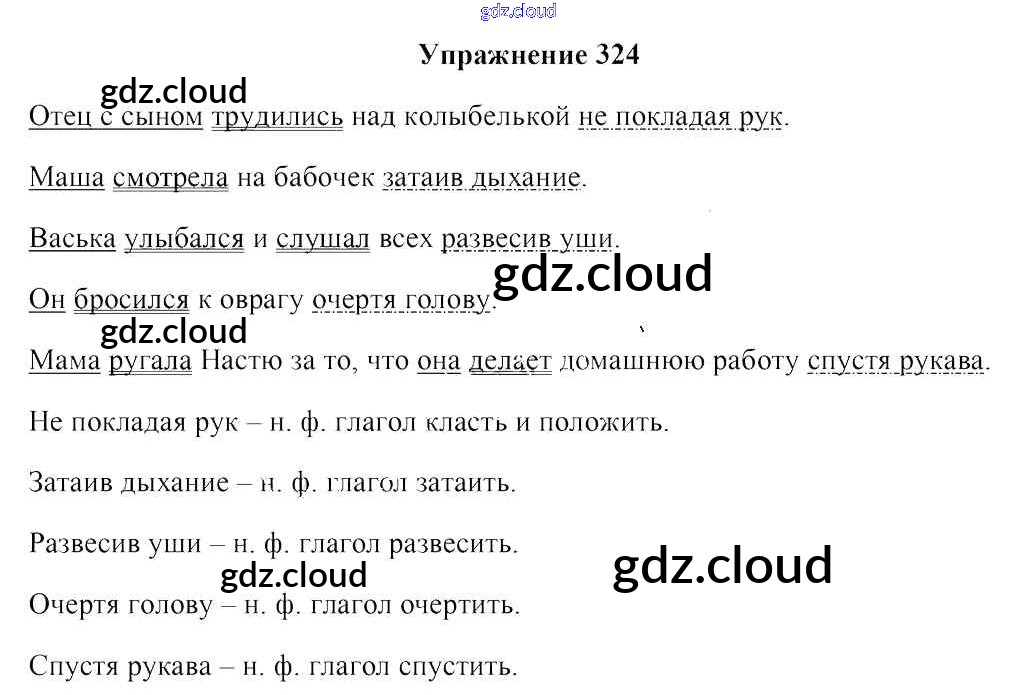 Упражнение 324

Отец с сыном трудились над колыбелькой не покладая рук.

Маша смотрела на бабочек затаив дыхание.

Васька улыбался и слушал всех развесив уши.

Он бросился к оврагу очертя голову.

Мама ругала Настю за то, что она делает домашнюю работу спустя рукава.

Не покладая рук – н. ф. глагол класть и положить.

Затаив дыхание – н. ф. глагол затаить.

Развесив уши – н. ф. глагол развесить.

Очертя голову – н. ф. глагол очертить.

Спустя рукава – н. ф. глагол спустить.

gdz.cloud